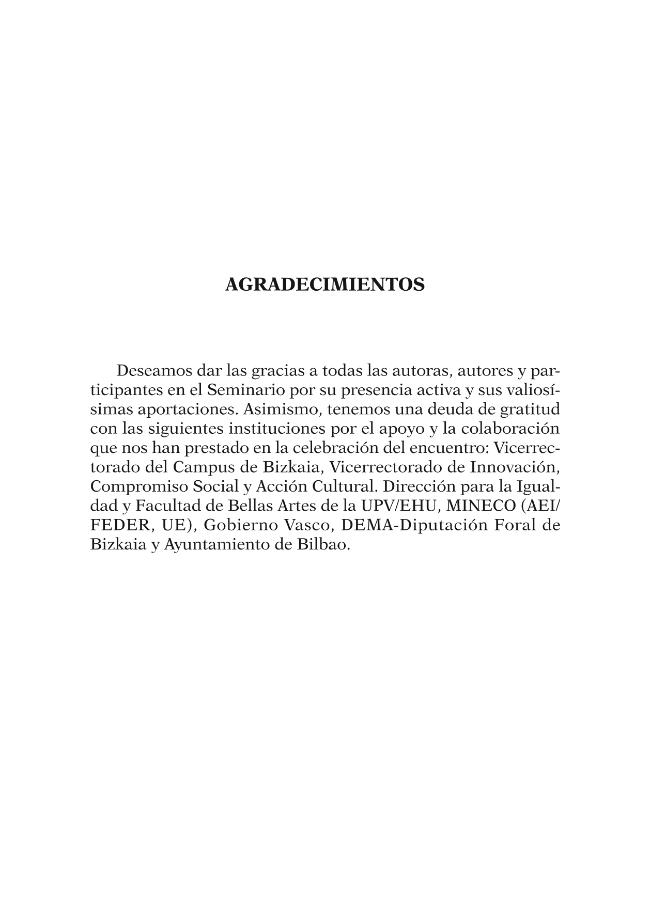 AGRADECIMIENTOS

Deseamos dar las gracias a todas las autoras, autores y participantes en el Seminario por su presencia activa y sus valiosísimas aportaciones. Asimismo, tenemos una deuda de gratitud con las siguientes instituciones por el apoyo y la colaboración que nos han prestado en la celebración del encuentro: Vicerrectorado del Campus de Bizkaia, Vicerrectorado de Innovación, Compromiso Social y Acción Cultural. Dirección para la Igualdad y Facultad de Bellas Artes de la UPV/EHU, MINECO (AEI/FEDER, UE), Gobierno Vasco, DEMA-Diputación Foral de Bizkaia y Ayuntamiento de Bilbao.